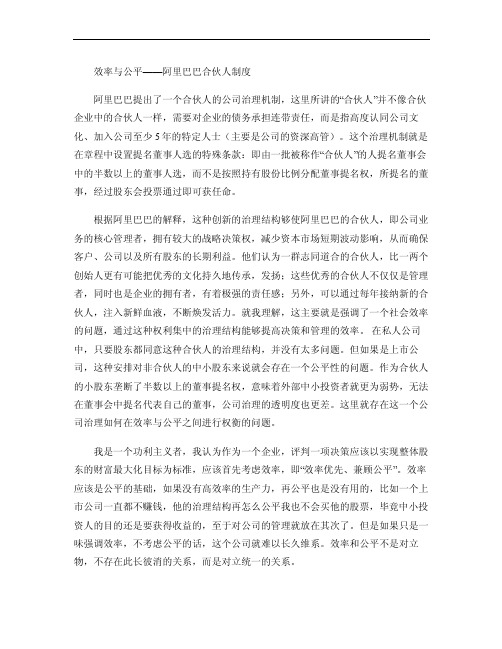 效率与公平——阿里巴巴合伙人制度

阿里巴巴提出了一个合伙人的公司治理机制，这里所讲的“合伙人”并不像合伙企业中的合伙人一样，需要对企业的债务承担连带责任，而是指高度认同公司文化、加入公司至少5年的特定人士（主要是公司的资深高管）。这个治理机制就是在章程中设置提名董事人选的特殊条款：即由一批被称作“合伙人”的人提名董事会中的半数以上的董事人选，而不是按照持有股份比例分配董事提名权，所提名的董事，经过股东会投票通过即可获任命。

根据阿里巴巴的解释，这种创新的治理结构够使阿里巴巴的合伙人，即公司业务的核心管理者，拥有较大的战略决策权，减少资本市场短期波动影响，从而确保客户、公司以及所有股东的长期利益。他们认为一群志同道合的合伙人，比一两个创始人更有可能把优秀的文化持久地传承，发扬；这些优秀的合伙人不仅仅是管理者，同时也是企业的拥有者，有着极强的责任感；另外，可以通过每年接纳新的合伙人，注入新鲜血液，不断焕发活力。就我理解，这主要就是强调了一个社会效率的问题，通过这种权利集中的治理结构能够提高决策和管理的效率。在私人公司中，只要股东都同意这种合伙人的治理结构，并没有太多问题。但如果是上市公司，这种安排对非合伙人的中小股东来说就会存在一个公平性的问题。作为合伙人的小股东垄断了半数以上的董事提名权，意味着外部中小投资者就更为弱势，无法在董事会中提名代表自己的董事，公司治理的透明度也更差。这里就存在这一个公司治理如何在效率与公平之间进行权衡的问题。

我是一个功利主义者，我认为作为一个企业，评判一项决策应该以实现整体股东的财富最大化目标为标准，应该首先考虑效率，即“效率优先、兼顾公平”，效率应该是公平的基础，如果没有高效率的生产力，再公平也是没有用的，比如一个上市公司一直都不赚钱，他的治理结构再怎么公平我也不会买他的股票，毕竟中小投资人的目的还是要获得收益的，至于对公司的管理就放在其次了。但是如果只是一味强调效率，不考虑公平的话，这个公司就难以长久维系。效率和公平不是对立物，不存在此长彼消的关系，而是对立统一的关系。